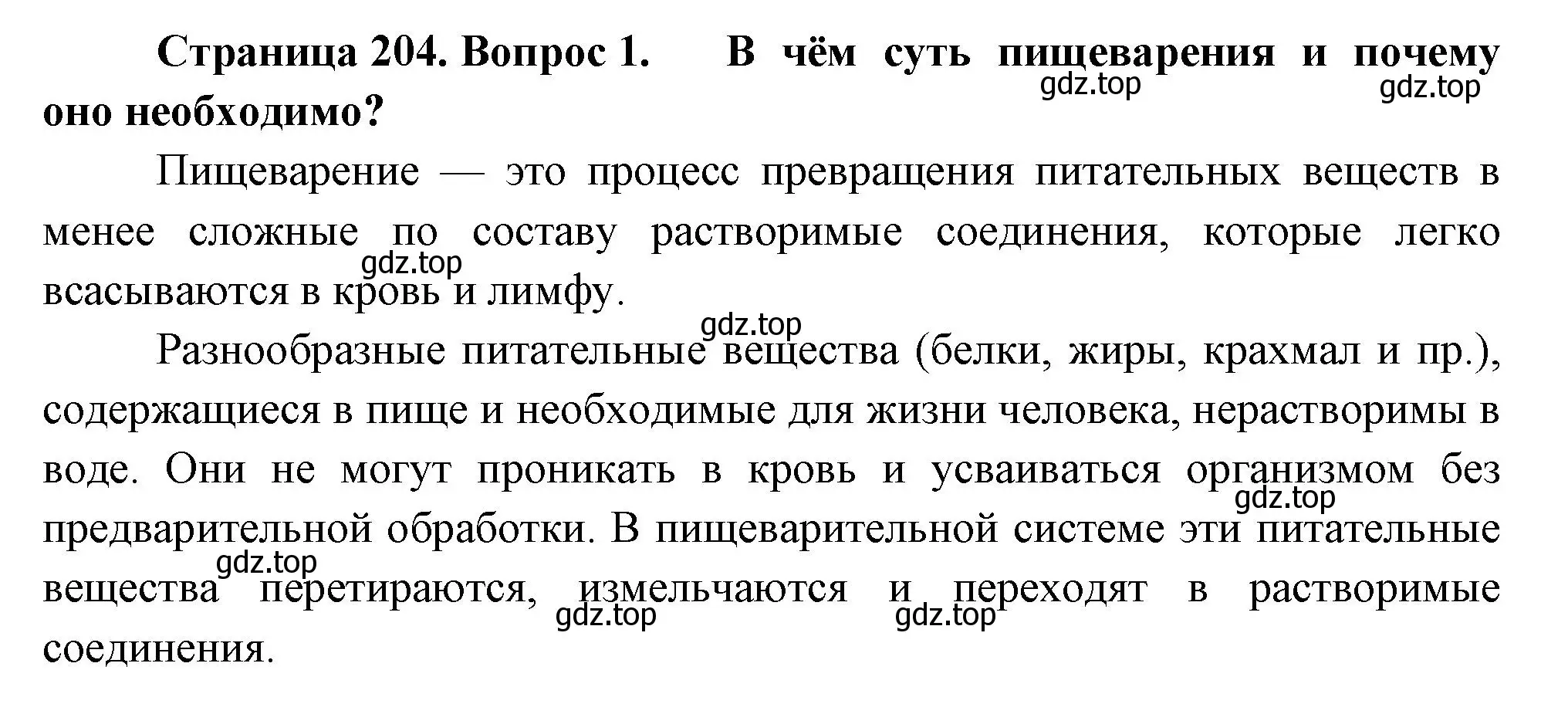 **Страница 204. Вопрос 1. В чём суть пищеварения и почему оно необходимо?**

gdz.top gdz.top

Пищеварение — это процесс превращения питательных веществ в менее сложные по составу растворимые соединения, которые легко всасываются в кровь и лимфу.

gdz.top

gdz.top

Разнообразные питательные вещества (белки, жиры, крахмал и пр.), содержащиеся в пище и необходимые для жизни человека, нерастворимы в воде. Они не могут проникать в кровь и усваиваться организмом без предварительной обработки. В пищеварительной системе эти питательные вещества перетираются, измельчаются и переходят в растворимые соединения.

gdz.top gdz.top gdz.top gdz.top